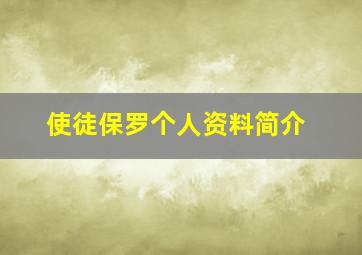 使徒保罗个人资料简介